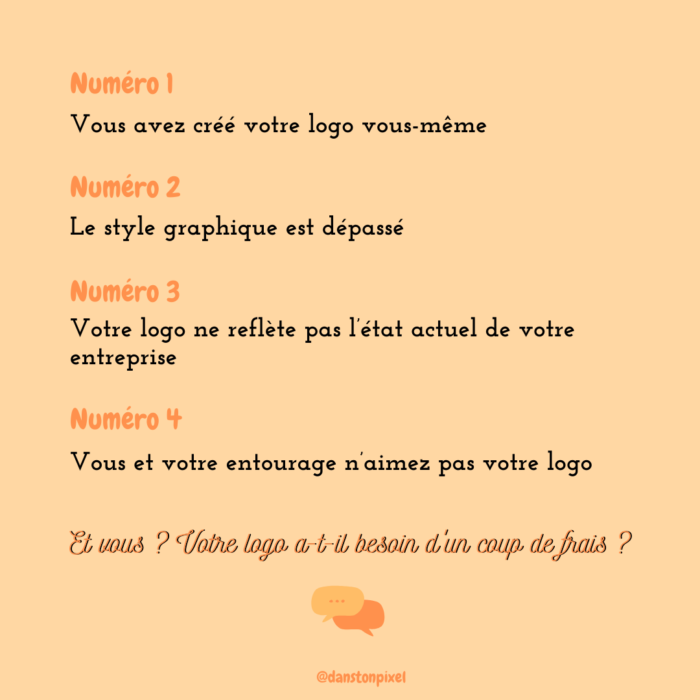 Numéro 1

Vous avez créé votre logo vous-même

Numéro 2

Le style graphique est dépassé

Numéro 3

Votre logo ne reflète pas l'état actuel de votre entreprise

Numéro 4

Vous et votre entourage n'aimez pas votre logo

Et vous ? Votre logo a-t-il besoin d'un coup de frais ?

@danstonpixel